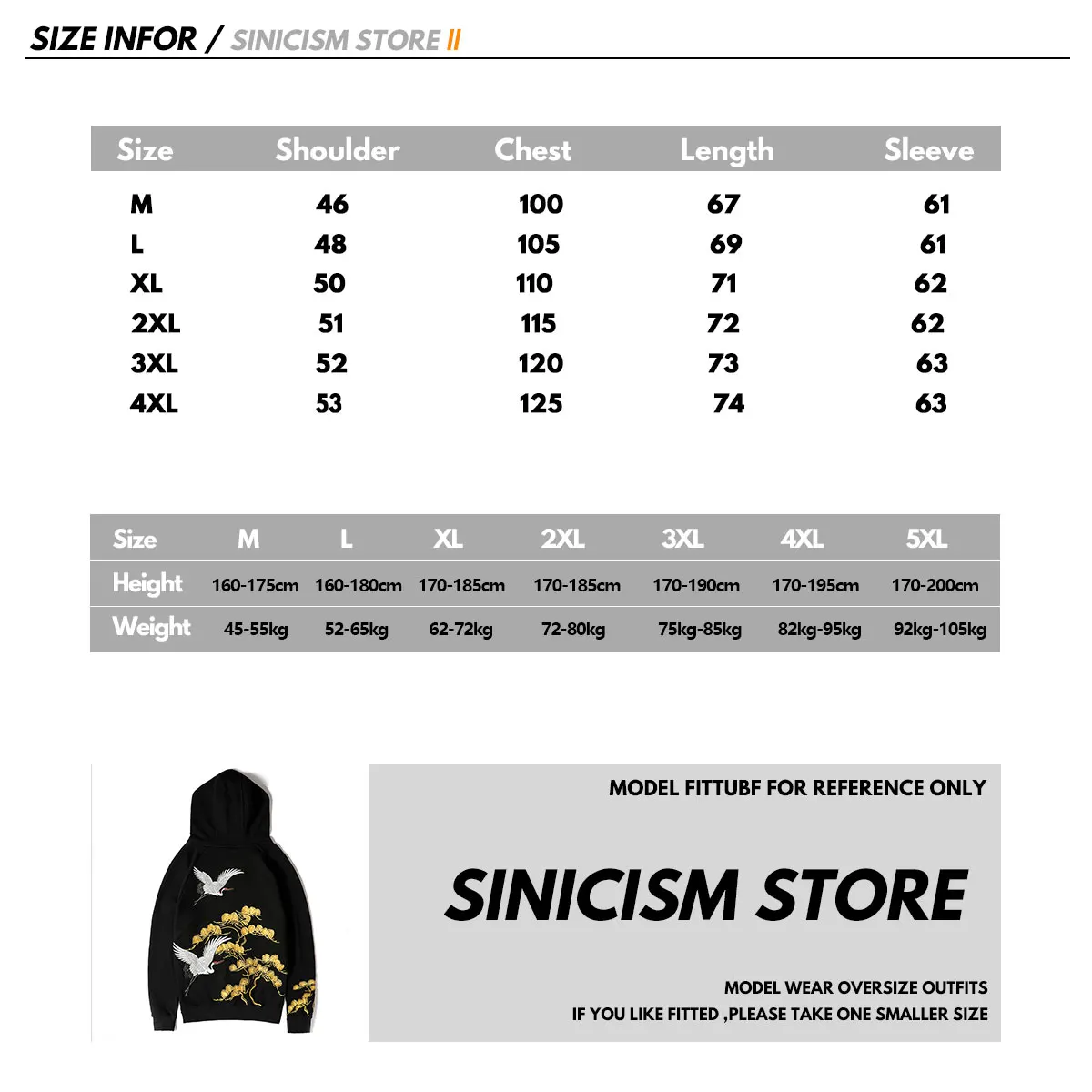 SIZE INFOR / SINICISM STORE II

| Size | Shoulder | Chest | Length | Sleeve |
|---|---|---|---|---|
| M | 46 | 100 | 67 | 61 |
| L | 48 | 105 | 69 | 61 |
| XL | 50 | 110 | 71 | 62 |
| 2XL | 51 | 115 | 72 | 62 |
| 3XL | 52 | 120 | 73 | 63 |
| 4XL | 53 | 125 | 74 | 63 |

| Size | M | L | XL | 2XL | 3XL | 4XL | 5XL |
|---|---|---|---|---|---|---|---|
| Height | 160-175cm | 160-180cm | 170-185cm | 170-185cm | 170-190cm | 170-195cm | 170-200cm |
| Weight | 45-55kg | 52-65kg | 62-72kg | 72-80kg | 75kg-85kg | 82kg-95kg | 92kg-105kg |

MODEL FITTUBF FOR REFERENCE ONLY

SINICISM STORE

MODEL WEAR OVERSIZE OUTFITS
IF YOU LIKE FITTED ,PLEASE TAKE ONE SMALLER SIZE